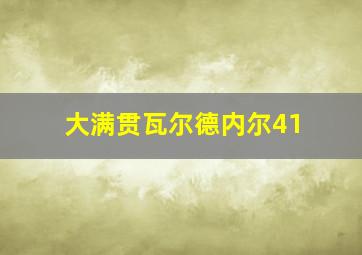 大满贯瓦尔德内尔41